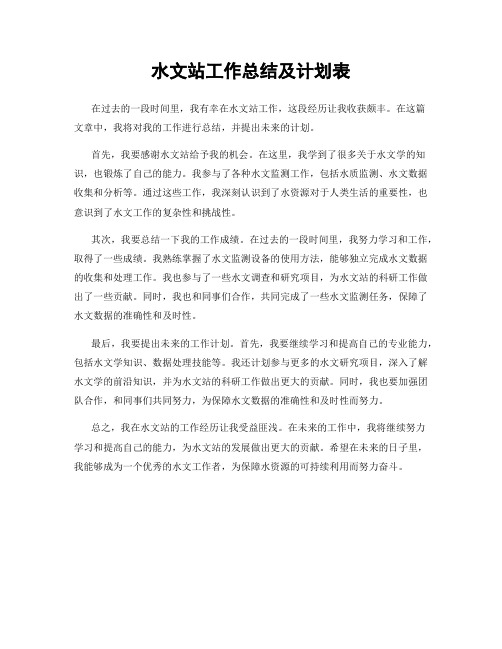 水文站工作总结及计划表

在过去的一段时间里，我有幸在水文站工作，这段经历让我收获颇丰。在这篇文章中，我将对我的工作进行总结，并提出未来的计划。

首先，我要感谢水文站给予我的机会。在这里，我学到了很多关于水文学的知识，也锻炼了自己的能力。我参与了各种水文监测工作，包括水质监测、水文数据收集和分析等。通过这些工作，我深刻认识到了水资源对于人类生活的重要性，也意识到了水文工作的复杂性和挑战性。

其次，我要总结一下我的工作成绩。在过去的一段时间里，我努力学习和工作，取得了一些成绩。我熟练掌握了水文监测设备的使用方法，能够独立完成水文数据的收集和处理工作。我也参与了一些水文调查和研究项目，为水文站的科研工作做出了一些贡献。同时，我也和同事们合作，共同完成了一些水文监测任务，保障了水文数据的准确性和及时性。

最后，我要提出未来的工作计划。首先，我要继续学习和提高自己的专业能力，包括水文学知识、数据处理技能等。我还计划参与更多的水文研究项目，深入了解水文学的前沿知识，并为水文站的科研工作做出更大的贡献。同时，我也要加强团队合作，和同事们共同努力，为保障水文数据的准确性和及时性而努力。

总之，我在水文站的工作经历让我受益匪浅。在未来的工作中，我将继续努力学习和提高自己的能力，为水文站的发展做出更大的贡献。希望在未来的日子里，我能够成为一个优秀的水文工作者，为保障水资源的可持续利用而努力奋斗。